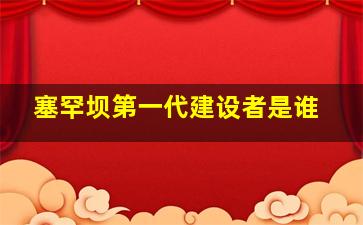 塞罕坝第一代建设者是谁